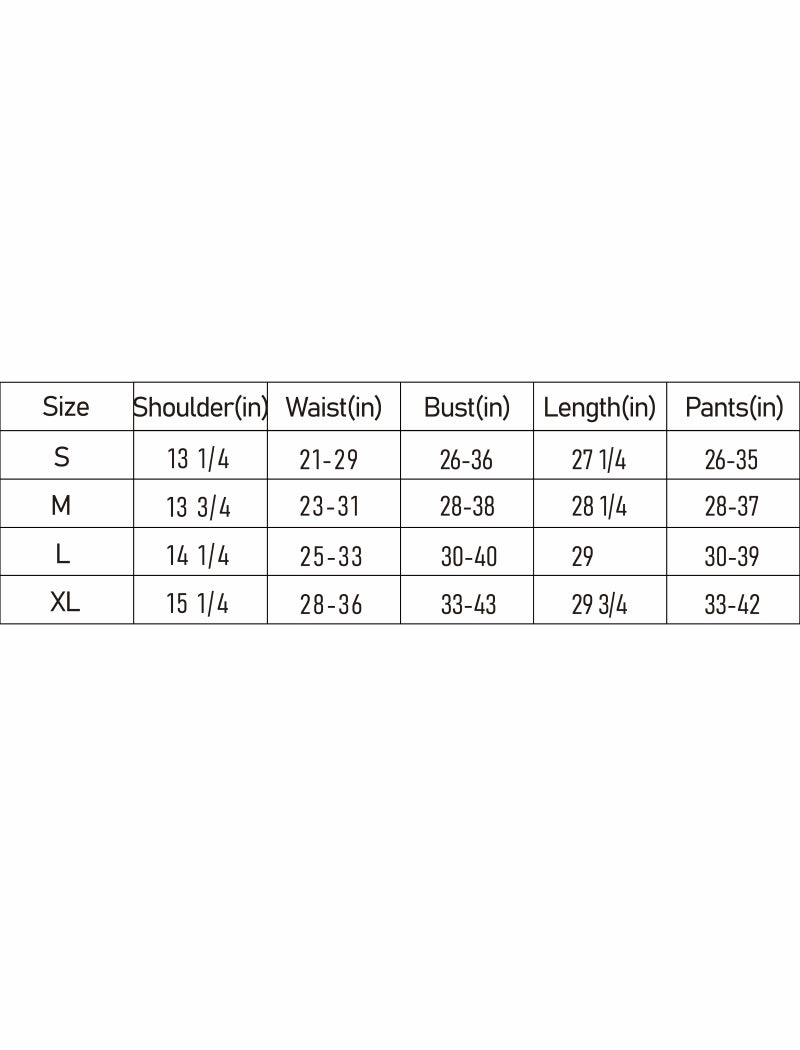 | Size | Shoulder(in) | Waist(in) | Bust(in) | Length(in) | Pants(in) |
|---|---|---|---|---|---|
| S | 13 1/4 | 21-29 | 26-36 | 27 1/4 | 26-35 |
| M | 13 3/4 | 23-31 | 28-38 | 28 1/4 | 28-37 |
| L | 14 1/4 | 25-33 | 30-40 | 29 | 30-39 |
| XL | 15 1/4 | 28-36 | 33-43 | 29 3/4 | 33-42 |